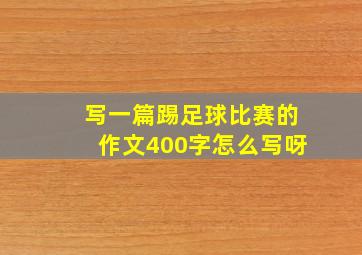 写一篇踢足球比赛的作文400字怎么写呀